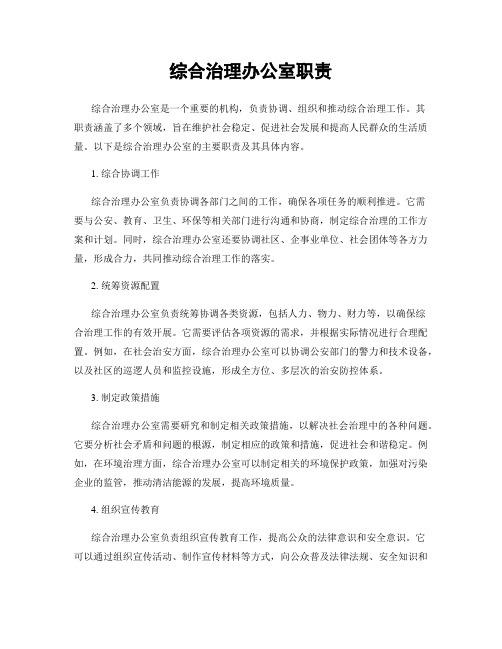 综合治理办公室职责

综合治理办公室是一个重要的机构，负责协调、组织和推动综合治理工作。其职责涵盖了多个领域，旨在维护社会稳定、促进社会发展和提高人民群众的生活质量。以下是综合治理办公室的主要职责及其具体内容。

1. 综合协调工作

综合治理办公室负责协调各部门之间的工作，确保各项任务的顺利推进。它需要与公安、教育、卫生、环保等相关部门进行沟通和协商，制定综合治理的工作方案和计划。同时，综合治理办公室还要协调社区、企事业单位、社会团体等各方力量，形成合力，共同推动综合治理工作的落实。

2. 统筹资源配置

综合治理办公室负责统筹协调各类资源，包括人力、物力、财力等，以确保综合治理工作的有效开展。它需要评估各项资源的需求，并根据实际情况进行合理配置。例如，在社会治安方面，综合治理办公室可以协调公安部门的警力和技术设备，以及社区的巡逻人员和监控设施，形成全方位、多层次的治安防控体系。

3. 制定政策措施

综合治理办公室需要研究和制定相关政策措施，以解决社会治理中的各种问题。它要分析社会矛盾和问题的根源，制定相应的政策和措施，促进社会和谐稳定。例如，在环境治理方面，综合治理办公室可以制定相关的环境保护政策，加强对污染企业的监管，推动清洁能源的发展，提高环境质量。

4. 组织宣传教育

综合治理办公室负责组织宣传教育工作，提高公众的法律意识和安全意识。它可以通过组织宣传活动、制作宣传材料等方式，向公众普及法律法规、安全知识和